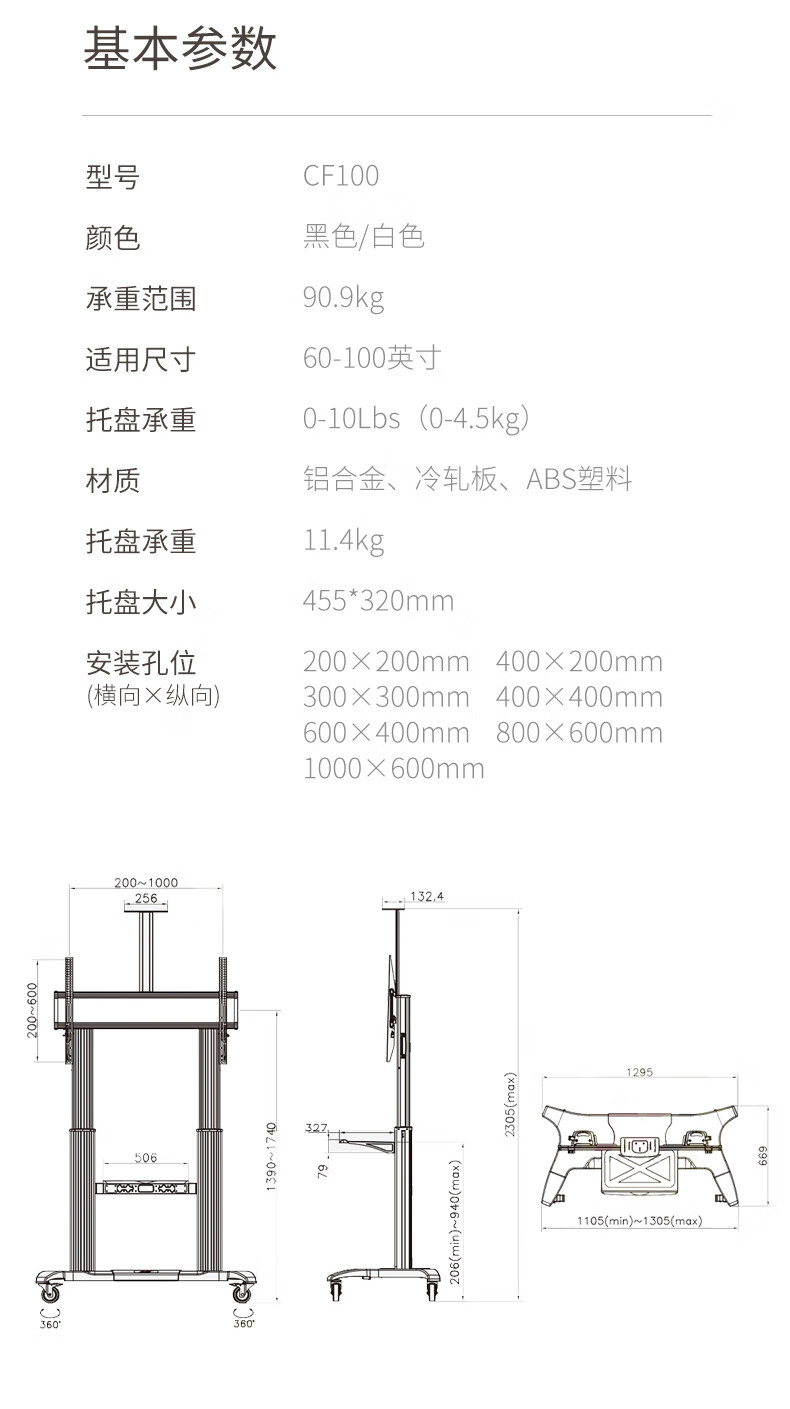 基本参数

型号 CF100

颜色 黑色/白色

承重范围 90.9kg

适用尺寸 60-100英寸

托盘承重 0-10Lbs（0-4.5kg）

材质 铝合金、冷轧板、ABS塑料

托盘承重 11.4kg

托盘大小 455*320mm

安装孔位
(横向×纵向)
200×200mm 400×200mm
300×300mm 400×400mm
600×400mm 800×600mm
1000×600mm

200~1000
256
200~600
506
1390~1740
360°
360°
132.4
327
79
206(min)~940(max)
2305(max)
1295
669
1105(min)~1305(max)